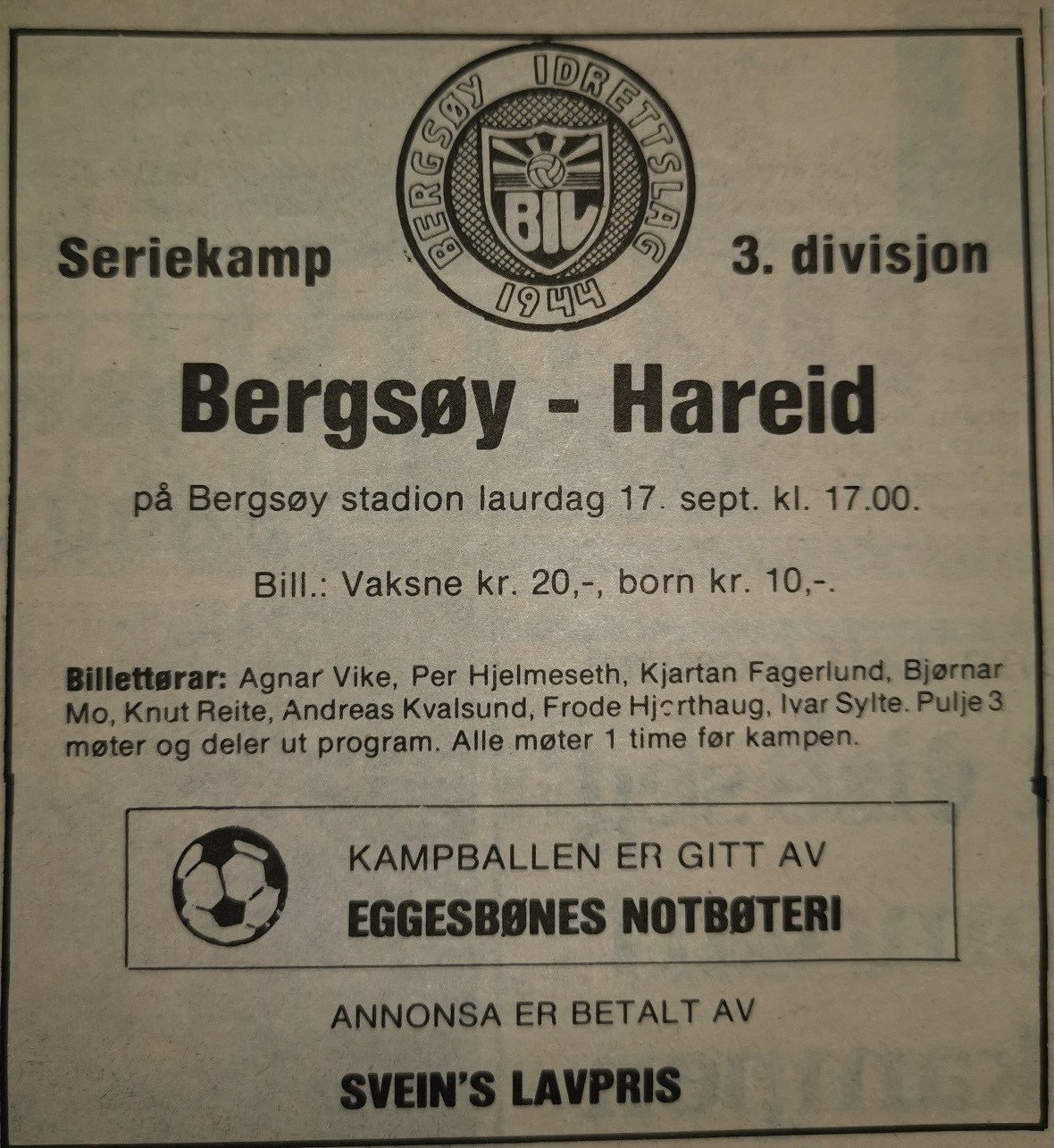 BERGSØY IDRETTSLAG
BIL
1944

Seriekamp

3. divisjon

Bergsøy - Hareid

på Bergsøy stadion laurdag 17. sept. kl. 17.00.

Bill.: Vaksne kr. 20,-, born kr. 10,-.

Billettørar: Agnar Vike, Per Hjelmeseth, Kjartan Fagerlund, Bjørnar Mo, Knut Reite, Andreas Kvalsund, Frode Hjorthaug, Ivar Sylte. Pulje 3 møter og deler ut program. Alle møter 1 time før kampen.

KAMPBALLEN ER GITT AV
EGGESBØNES NOTBØTERI

ANNONSA ER BETALT AV

SVEIN'S LAVPRIS